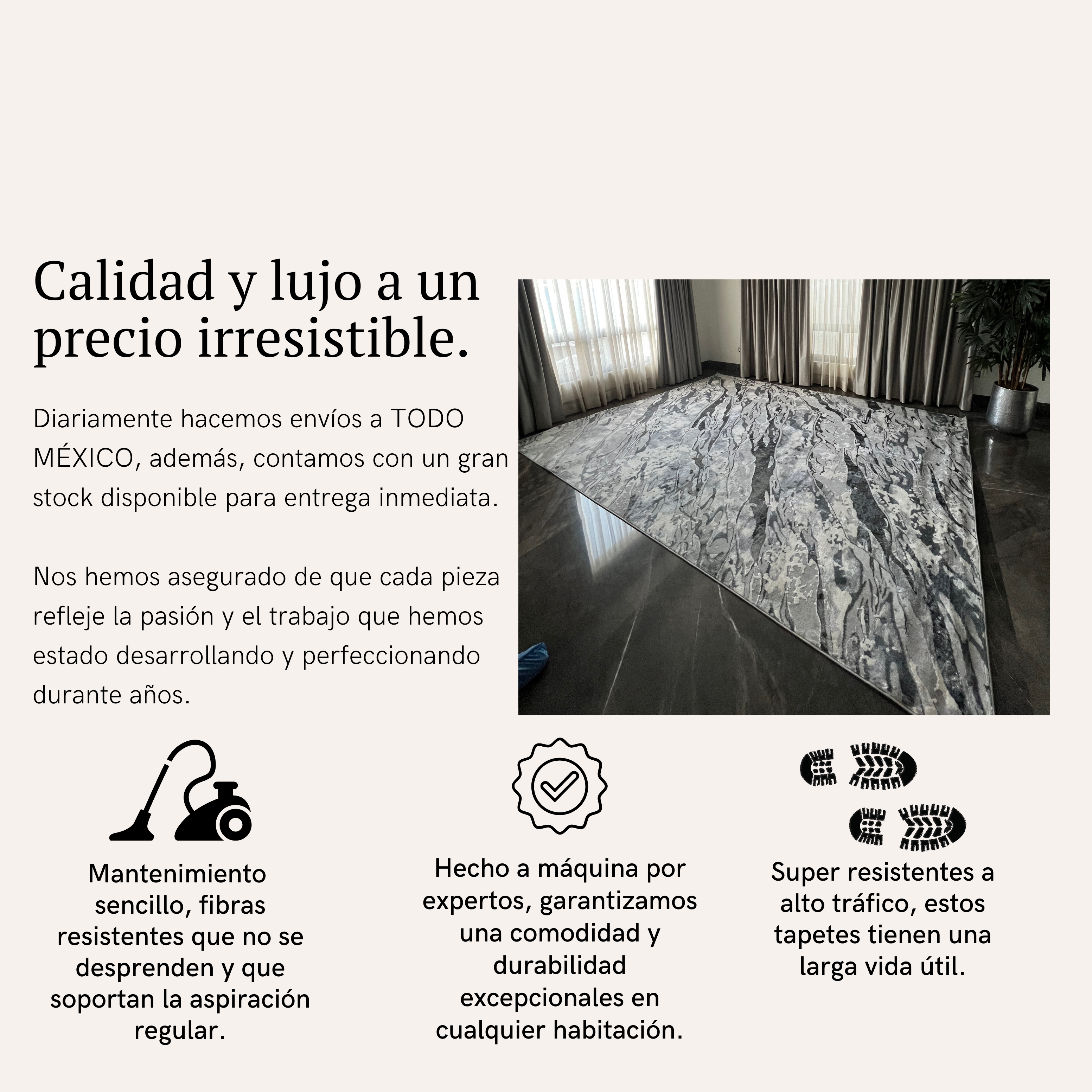 Calidad y lujo a un precio irresistible.

Diariamente hacemos envíos a TODO MÉXICO, además, contamos con un gran stock disponible para entrega inmediata.

Nos hemos asegurado de que cada pieza refleje la pasión y el trabajo que hemos estado desarrollando y perfeccionando durante años.

Mantenimiento sencillo, fibras resistentes que no se desprenden y que soportan la aspiración regular.

Hecho a máquina por expertos, garantizamos una comodidad y durabilidad excepcionales en cualquier habitación.

Super resistentes a alto tráfico, estos tapetes tienen una larga vida útil.